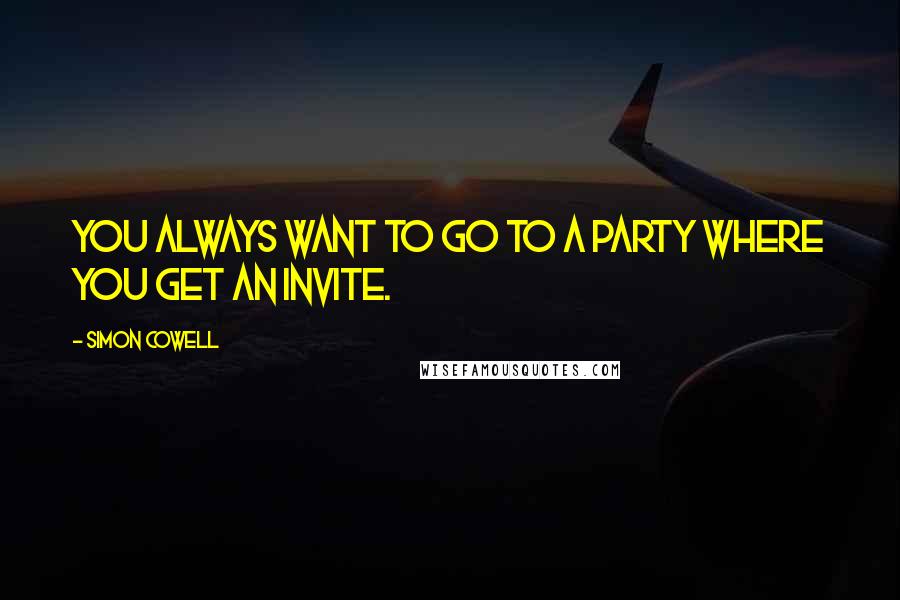 YOU ALWAYS WANT TO GO TO A PARTY WHERE YOU GET AN INVITE.

- SIMON COWELL

WISEFAMOUSQUOTES.COM